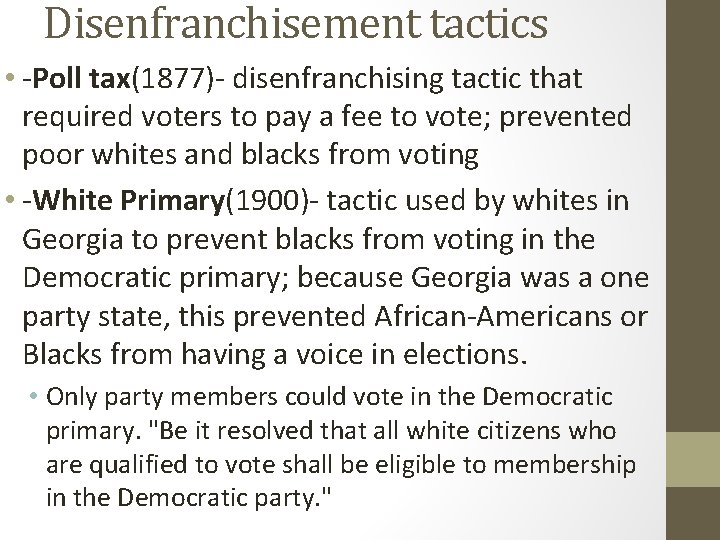 Disenfranchisement tactics

• -Poll tax(1877)- disenfranchising tactic that required voters to pay a fee to vote; prevented poor whites and blacks from voting

• -White Primary(1900)- tactic used by whites in Georgia to prevent blacks from voting in the Democratic primary; because Georgia was a one party state, this prevented African-Americans or Blacks from having a voice in elections.

• Only party members could vote in the Democratic primary. "Be it resolved that all white citizens who are qualified to vote shall be eligible to membership in the Democratic party."